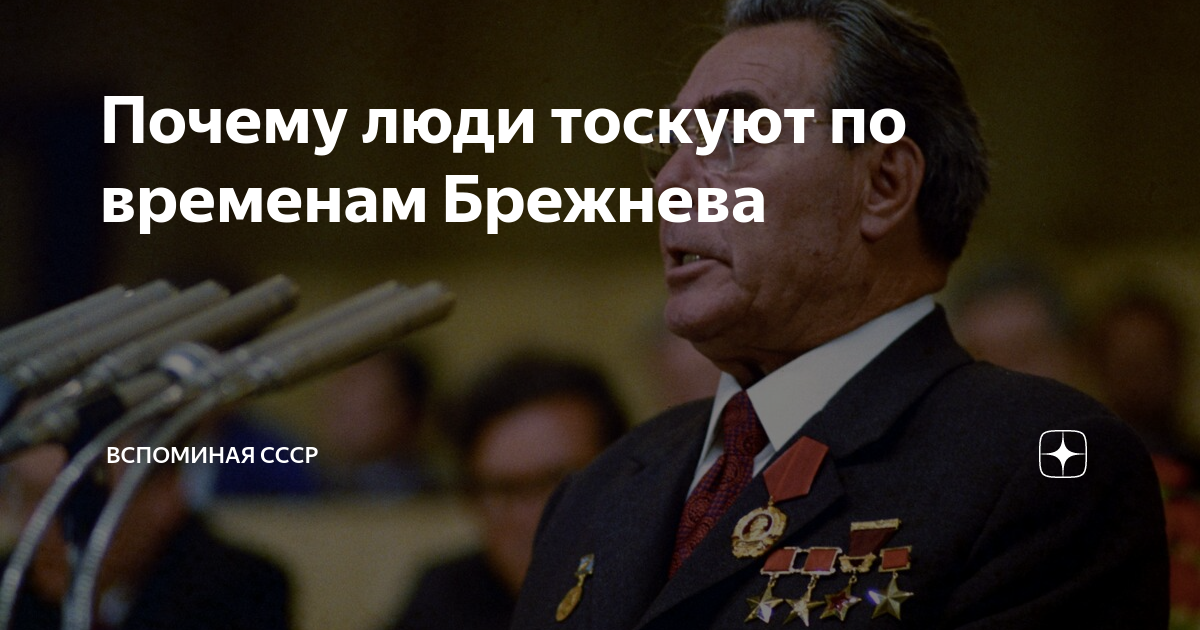 Почему люди тоскуют по временам Брежнева

ВСПОМИНАЯ СССР